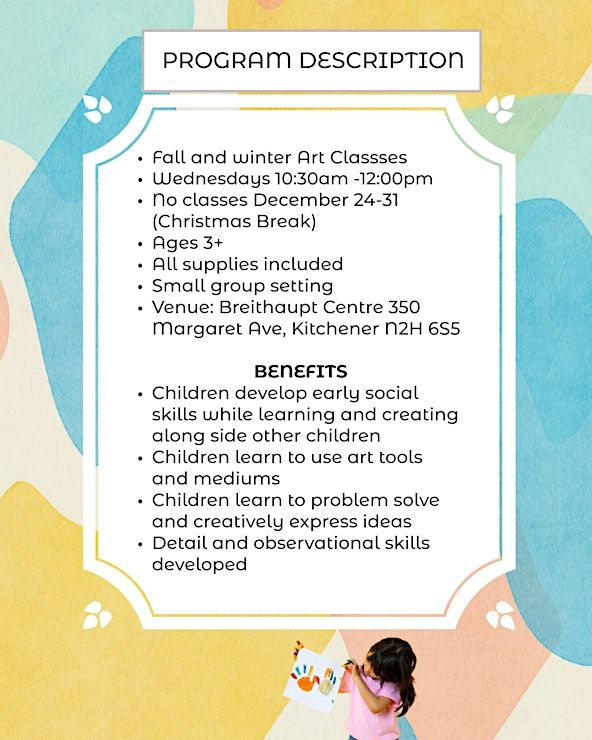 PROGRAM DESCRIPTION

• Fall and winter Art Classses
• Wednesdays 10:30am -12:00pm
• No classes December 24-31 (Christmas Break)
• Ages 3+
• All supplies included
• Small group setting
• Venue: Breithaupt Centre 350 Margaret Ave, Kitchener N2H 6S5

BENEFITS
• Children develop early social skills while learning and creating along side other children
• Children learn to use art tools and mediums
• Children learn to problem solve and creatively express ideas
• Detail and observational skills developed